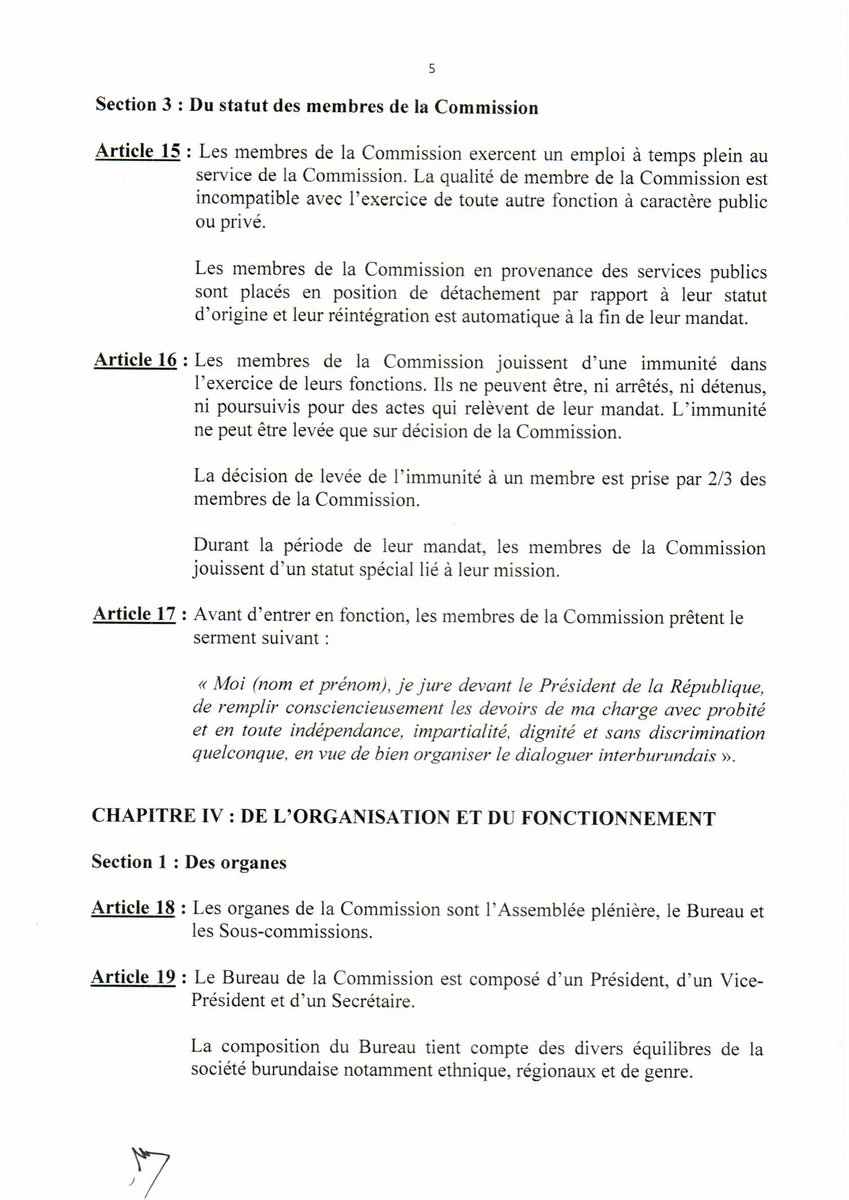 5

Section 3 : Du statut des membres de la Commission

Article 15 : Les membres de la Commission exercent un emploi à temps plein au service de la Commission. La qualité de membre de la Commission est incompatible avec l'exercice de toute autre fonction à caractère public ou privé.

Les membres de la Commission en provenance des services publics sont placés en position de détachement par rapport à leur statut d'origine et leur réintégration est automatique à la fin de leur mandat.

Article 16 : Les membres de la Commission jouissent d'une immunité dans l'exercice de leurs fonctions. Ils ne peuvent être, ni arrêtés, ni détenus, ni poursuivis pour des actes qui relèvent de leur mandat. L'immunité ne peut être levée que sur décision de la Commission.

La décision de levée de l'immunité à un membre est prise par 2/3 des membres de la Commission.

Durant la période de leur mandat, les membres de la Commission jouissent d'un statut spécial lié à leur mission.

Article 17 : Avant d'entrer en fonction, les membres de la Commission prêtent le serment suivant :

« Moi (nom et prénom), je jure devant le Président de la République, de remplir consciencieusement les devoirs de ma charge avec probité et en toute indépendance, impartialité, dignité et sans discrimination quelconque, en vue de bien organiser le dialoguer interburundais ».

CHAPITRE IV : DE L'ORGANISATION ET DU FONCTIONNEMENT

Section 1 : Des organes

Article 18 : Les organes de la Commission sont l'Assemblée plénière, le Bureau et les Sous-commissions.

Article 19 : Le Bureau de la Commission est composé d'un Président, d'un Vice-Président et d'un Secrétaire.

La composition du Bureau tient compte des divers équilibres de la société burundaise notamment ethnique, régionaux et de genre.